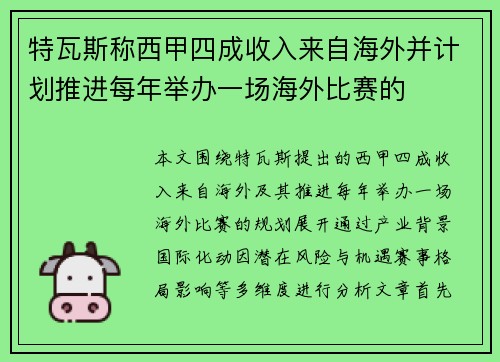 特瓦斯称西甲四成收入来自海外并计划推进每年举办一场海外比赛的

本文围绕特瓦斯提出的西甲四成收入来自海外及其推进每年举办一场海外比赛的规划展开通过产业背景国际化动因潜在风险与机遇赛事格局影响等多维度进行分析文章首先